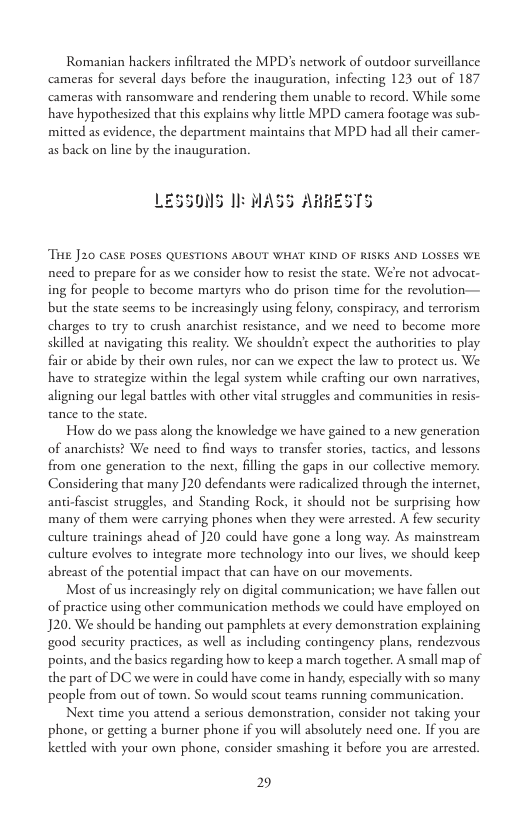 Romanian hackers infiltrated the MPD's network of outdoor surveillance cameras for several days before the inauguration, infecting 123 out of 187 cameras with ransomware and rendering them unable to record. While some have hypothesized that this explains why little MPD camera footage was submitted as evidence, the department maintains that MPD had all their cameras back on line by the inauguration.

LESSONS II: MASS ARRESTS

The J20 case poses questions about what kind of risks and losses we need to prepare for as we consider how to resist the state. We're not advocating for people to become martyrs who do prison time for the revolution—but the state seems to be increasingly using felony, conspiracy, and terrorism charges to try to crush anarchist resistance, and we need to become more skilled at navigating this reality. We shouldn't expect the authorities to play fair or abide by their own rules, nor can we expect the law to protect us. We have to strategize within the legal system while crafting our own narratives, aligning our legal battles with other vital struggles and communities in resistance to the state.

How do we pass along the knowledge we have gained to a new generation of anarchists? We need to find ways to transfer stories, tactics, and lessons from one generation to the next, filling the gaps in our collective memory. Considering that many J20 defendants were radicalized through the internet, anti-fascist struggles, and Standing Rock, it should not be surprising how many of them were carrying phones when they were arrested. A few security culture trainings ahead of J20 could have gone a long way. As mainstream culture evolves to integrate more technology into our lives, we should keep abreast of the potential impact that can have on our movements.

Most of us increasingly rely on digital communication; we have fallen out of practice using other communication methods we could have employed on J20. We should be handing out pamphlets at every demonstration explaining good security practices, as well as including contingency plans, rendezvous points, and the basics regarding how to keep a march together. A small map of the part of DC we were in could have come in handy, especially with so many people from out of town. So would scout teams running communication.

Next time you attend a serious demonstration, consider not taking your phone, or getting a burner phone if you will absolutely need one. If you are kettled with your own phone, consider smashing it before you are arrested.

29